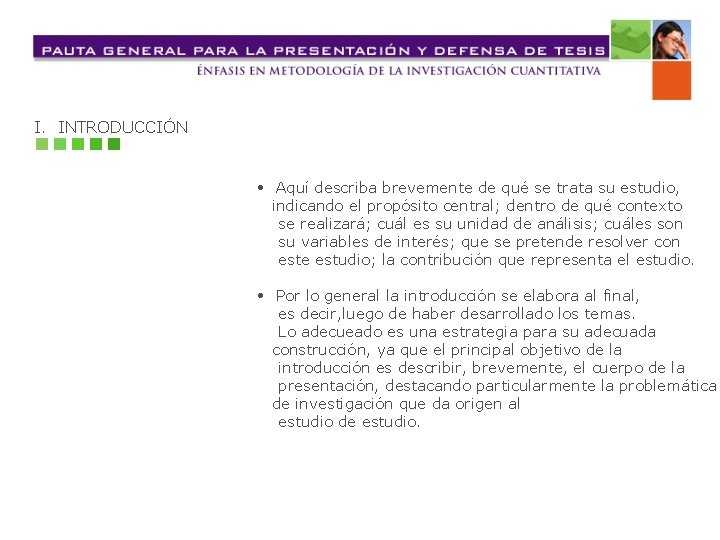 PAUTA GENERAL PARA LA PRESENTACIÓN Y DEFENSA DE TESIS
ÉNFASIS EN METODOLOGÍA DE LA INVESTIGACIÓN CUANTITATIVA

I. INTRODUCCIÓN

• Aquí describa brevemente de qué se trata su estudio, indicando el propósito central; dentro de qué contexto se realizará; cuál es su unidad de análisis; cuáles son su variables de interés; que se pretende resolver con este estudio; la contribución que representa el estudio.

• Por lo general la introducción se elabora al final, es decir,luego de haber desarrollado los temas. Lo adecueado es una estrategia para su adecuada construcción, ya que el principal objetivo de la introducción es describir, brevemente, el cuerpo de la presentación, destacando particularmente la problemática de investigación que da origen al estudio de estudio.